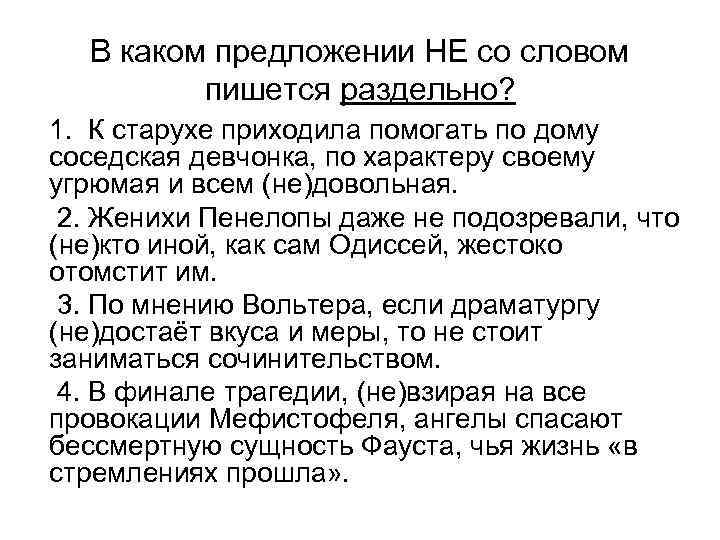 В каком предложении НЕ со словом пишется раздельно?

1. К старухе приходила помогать по дому соседская девчонка, по характеру своему угрюмая и всем (не)довольная.

2. Женихи Пенелопы даже не подозревали, что (не)кто иной, как сам Одиссей, жестоко отомстит им.

3. По мнению Вольтера, если драматургу (не)достаёт вкуса и меры, то не стоит заниматься сочинительством.

4. В финале трагедии, (не)взирая на все провокации Мефистофеля, ангелы спасают бессмертную сущность Фауста, чья жизнь «в стремлениях прошла».